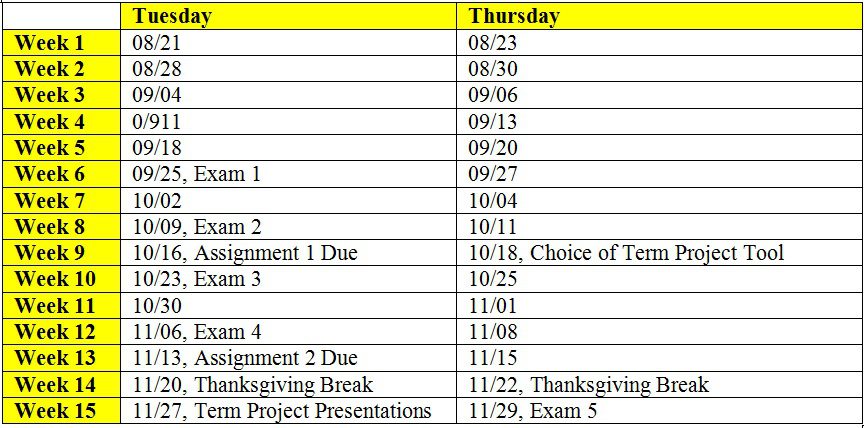 | | Tuesday | Thursday |
|---|---|---|
| Week 1 | 08/21 | 08/23 |
| Week 2 | 08/28 | 08/30 |
| Week 3 | 09/04 | 09/06 |
| Week 4 | 0/911 | 09/13 |
| Week 5 | 09/18 | 09/20 |
| Week 6 | 09/25, Exam 1 | 09/27 |
| Week 7 | 10/02 | 10/04 |
| Week 8 | 10/09, Exam 2 | 10/11 |
| Week 9 | 10/16, Assignment 1 Due | 10/18, Choice of Term Project Tool |
| Week 10 | 10/23, Exam 3 | 10/25 |
| Week 11 | 10/30 | 11/01 |
| Week 12 | 11/06, Exam 4 | 11/08 |
| Week 13 | 11/13, Assignment 2 Due | 11/15 |
| Week 14 | 11/20, Thanksgiving Break | 11/22, Thanksgiving Break |
| Week 15 | 11/27, Term Project Presentations | 11/29, Exam 5 |